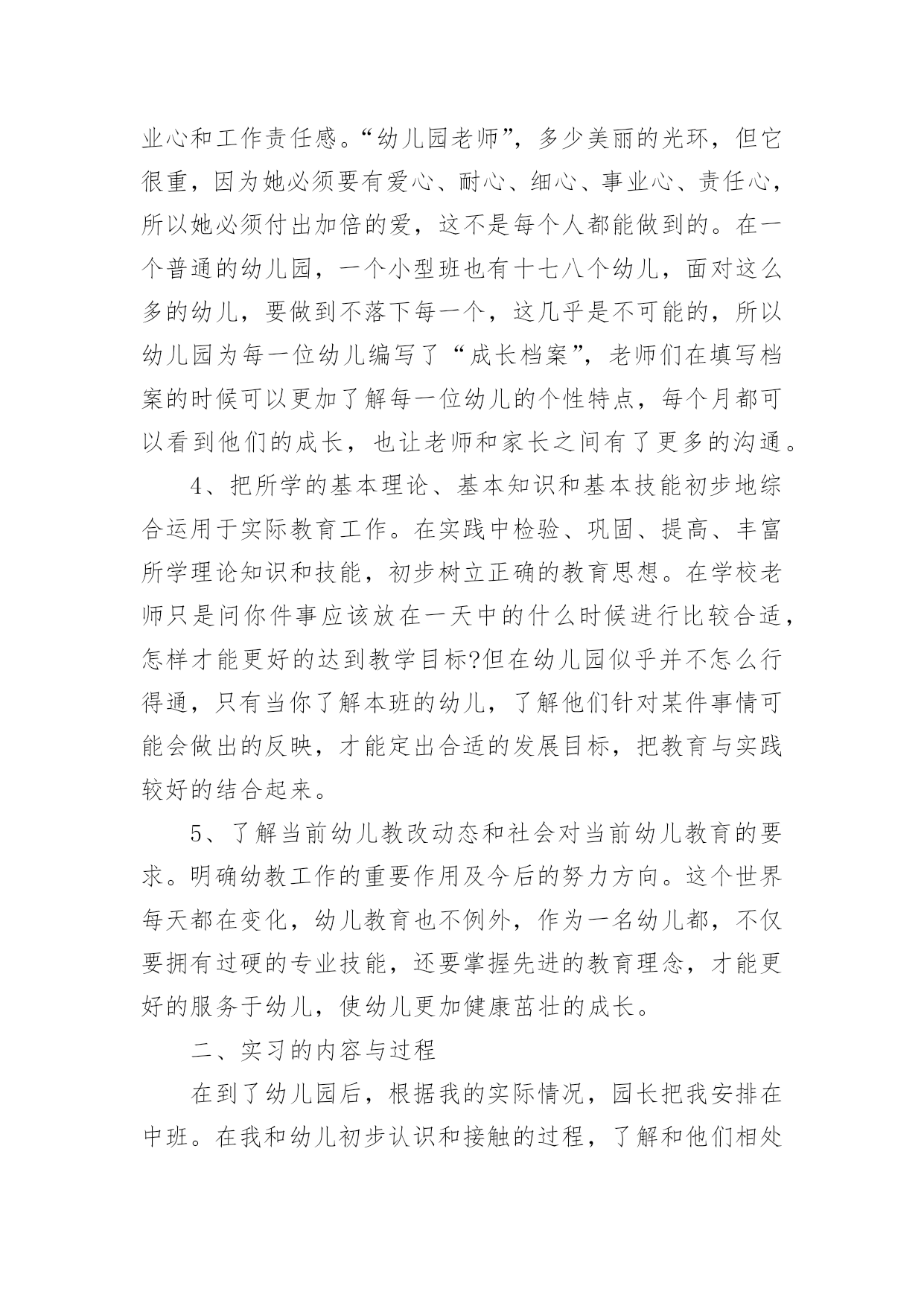 业心和工作责任感。“幼儿园老师”，多少美丽的光环，但它很重，因为她必须要有爱心、耐心、细心、事业心、责任心，所以她必须付出加倍的爱，这不是每个人都能做到的。在一个普通的幼儿园，一个小型班也有十七八个幼儿，面对这么多的幼儿，要做到不落下每一个，这几乎是不可能的，所以幼儿园为每一位幼儿编写了“成长档案”，老师们在填写档案的时候可以更加了解每一位幼儿的个性特点，每个月都可以看到他们的成长，也让老师和家长之间有了更多的沟通。

4、把所学的基本理论、基本知识和基本技能初步地综合运用于实际教育工作。在实践中检验、巩固、提高、丰富所学理论知识和技能，初步树立正确的教育思想。在学校老师只是问你件事应该放在一天中的什么时候进行比较合适，怎样才能更好的达到教学目标?但在幼儿园似乎并不怎么行得通，只有当你了解本班的幼儿，了解他们针对某件事情可能会做出的反映，才能定出合适的发展目标，把教育与实践较好的结合起来。

5、了解当前幼儿教改动态和社会对当前幼儿教育的要求。明确幼教工作的重要作用及今后的努力方向。这个世界每天都在变化，幼儿教育也不例外，作为一名幼儿都，不仅要拥有过硬的专业技能，还要掌握先进的教育理念，才能更好的服务于幼儿，使幼儿更加健康茁壮的成长。

二、实习的内容与过程

在到了幼儿园后，根据我的实际情况，园长把我安排在中班。在我和幼儿初步认识和接触的过程，了解和他们相处